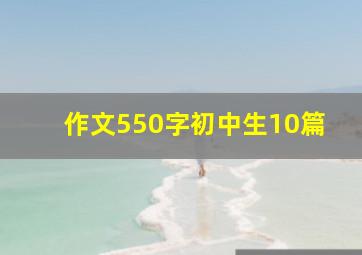 作文550字初中生10篇